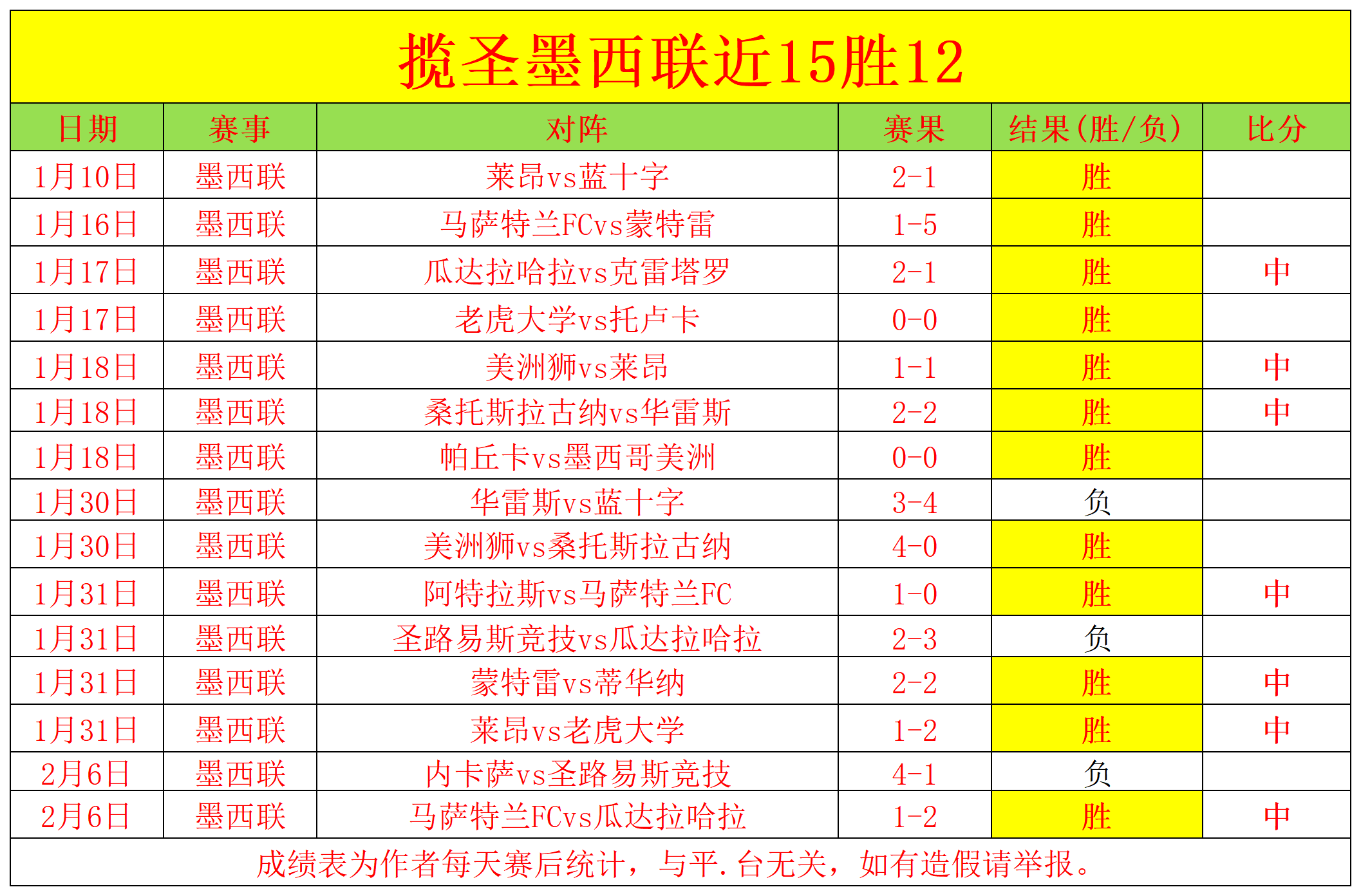 揽圣墨西联近15胜12

| 日期 | 赛事 | 对阵 | 赛果 | 结果(胜/负) | 比分 |
|---|---|---|---|---|---|
| 1月10日 | 墨西联 | 莱昂vs蓝十字 | 2-1 | 胜 | |
| 1月16日 | 墨西联 | 马萨特兰FCvs蒙特雷 | 1-5 | 胜 | |
| 1月17日 | 墨西联 | 瓜达拉哈拉vs克雷塔罗 | 2-1 | 胜 | 中 |
| 1月17日 | 墨西联 | 老虎大学vs托卢卡 | 0-0 | 胜 | |
| 1月18日 | 墨西联 | 美洲狮vs莱昂 | 1-1 | 胜 | 中 |
| 1月18日 | 墨西联 | 桑托斯拉古纳vs华雷斯 | 2-2 | 胜 | 中 |
| 1月18日 | 墨西联 | 帕丘卡vs墨西哥美洲 | 0-0 | 胜 | |
| 1月30日 | 墨西联 | 华雷斯vs蓝十字 | 3-4 | 负 | |
| 1月30日 | 墨西联 | 美洲狮vs桑托斯拉古纳 | 4-0 | 胜 | |
| 1月31日 | 墨西联 | 阿特拉斯vs马萨特兰FC | 1-0 | 胜 | 中 |
| 1月31日 | 墨西联 | 圣路易斯竞技vs瓜达拉哈拉 | 2-3 | 负 | |
| 1月31日 | 墨西联 | 蒙特雷vs蒂华纳 | 2-2 | 胜 | 中 |
| 1月31日 | 墨西联 | 莱昂vs老虎大学 | 1-2 | 胜 | 中 |
| 2月6日 | 墨西联 | 内卡萨vs圣路易斯竞技 | 4-1 | 负 | |
| 2月6日 | 墨西联 | 马萨特兰FCvs瓜达拉哈拉 | 1-2 | 胜 | 中 |

成绩表为作者每天赛后统计，与平.台无关，如有造假请举报。